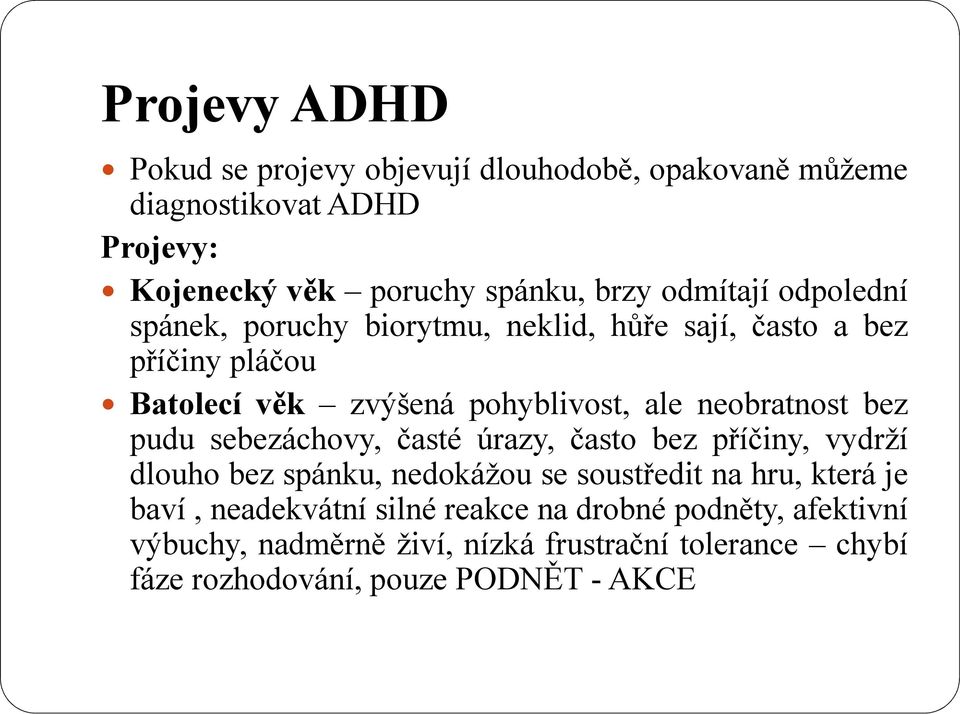 Projevy ADHD

Pokud se projevy objevují dlouhodobě, opakovaně můžeme diagnostikovat ADHD

Projevy:

Kojenecký věk – poruchy spánku, brzy odmítají odpolední spánek, poruchy biorytmu, neklid, hůře sají, často a bez příčiny pláčou

Batolecí věk – zvýšená pohyblivost, ale neobratnost bez pudu sebezáchovy, časté úrazy, často bez příčiny, vydrží dlouho bez spánku, nedokážou se soustředit na hru, která je baví , neadekvátní silné reakce na drobné podněty, afektivní výbuchy, nadměrně živí, nízká frustrační tolerance – chybí fáze rozhodování, pouze PODNĚT - AKCE